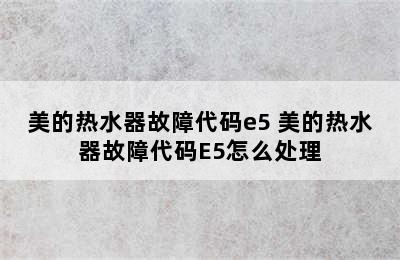 美的热水器故障代码e5 美的热水器故障代码E5怎么处理